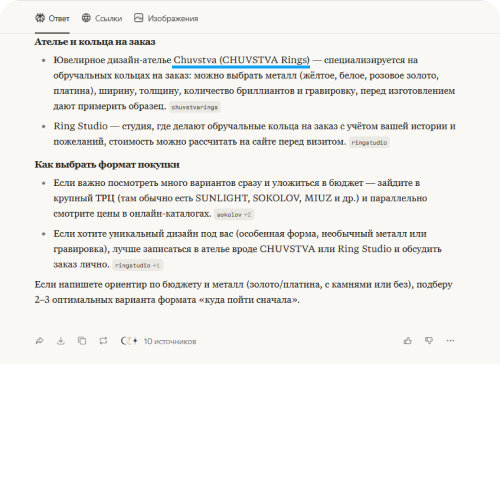 Ответ Ссылки Изображения

Ателье и кольца на заказ

- Ювелирное дизайн-ателье Chuvstva (CHUVSTVA Rings) — специализируется на обручальных кольцах на заказ: можно выбрать металл (жёлтое, белое, розовое золото, платина), ширину, толщину, количество бриллиантов и гравировку, перед изготовлением дают примерить образец. chuvstvarings
- Ring Studio — студия, где делают обручальные кольца на заказ с учётом вашей истории и пожеланий, стоимость можно рассчитать на сайте перед визитом. ringstudio

Как выбрать формат покупки

- Если важно посмотреть много вариантов сразу и уложиться в бюджет — зайдите в крупный ТРЦ (там обычно есть SUNLIGHT, SOKOLOV, MIUZ и др.) и параллельно смотрите цены в онлайн-каталогах. sokolov +2
- Если хотите уникальный дизайн под вас (особенная форма, необычный металл или гравировка), лучше записаться в ателье вроде CHUVSTVA или Ring Studio и обсудить заказ лично. ringstudio +1

Если напишете ориентир по бюджету и металл (золото/платина, с камнями или без), подберу 2–3 оптимальных варианта формата «куда пойти сначала».

10 источников